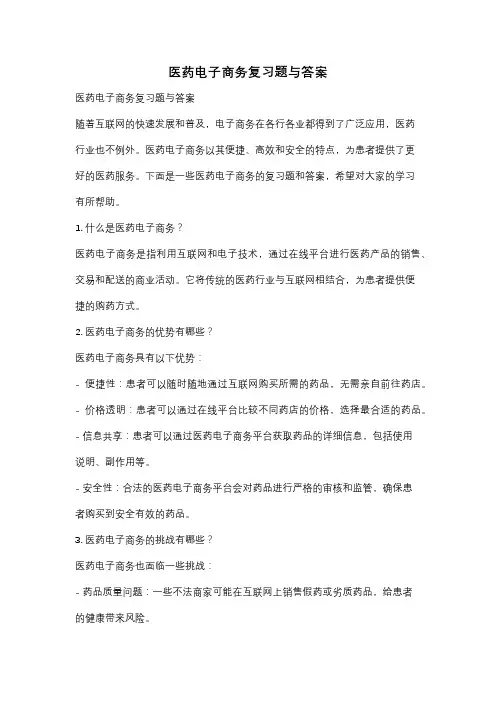 医药电子商务复习题与答案

医药电子商务复习题与答案

随着互联网的快速发展和普及，电子商务在各行各业都得到了广泛应用，医药行业也不例外。医药电子商务以其便捷、高效和安全的特点，为患者提供了更好的医药服务。下面是一些医药电子商务的复习题和答案，希望对大家的学习有所帮助。

1. 什么是医药电子商务？

医药电子商务是指利用互联网和电子技术，通过在线平台进行医药产品的销售、交易和配送的商业活动。它将传统的医药行业与互联网相结合，为患者提供便捷的购药方式。

2. 医药电子商务的优势有哪些？

医药电子商务具有以下优势：

- 便捷性：患者可以随时随地通过互联网购买所需的药品，无需亲自前往药店。

- 价格透明：患者可以通过在线平台比较不同药店的价格，选择最合适的药品。

- 信息共享：患者可以通过医药电子商务平台获取药品的详细信息，包括使用说明、副作用等。

- 安全性：合法的医药电子商务平台会对药品进行严格的审核和监管，确保患者购买到安全有效的药品。

3. 医药电子商务的挑战有哪些？

医药电子商务也面临一些挑战：

- 药品质量问题：一些不法商家可能在互联网上销售假药或劣质药品，给患者的健康带来风险。